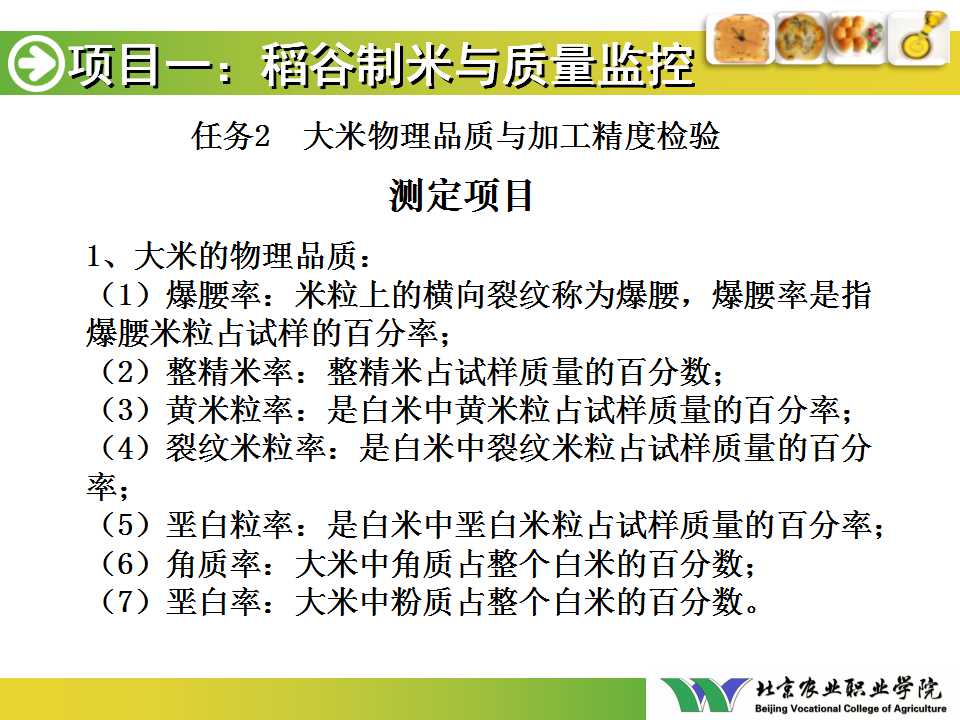 项目一：稻谷制米与质量监控

任务2 大米物理品质与加工精度检验

测定项目

1、大米的物理品质：

（1）爆腰率：米粒上的横向裂纹称为爆腰，爆腰率是指爆腰米粒占试样的百分率；

（2）整精米率：整精米占试样质量的百分数；

（3）黄米粒率：是白米中黄米粒占试样质量的百分率；

（4）裂纹米粒率：是白米中裂纹米粒占试样质量的百分率；

（5）垩白粒率：是白米中垩白米粒占试样质量的百分率；

（6）角质率：大米中角质占整个白米的百分数；

（7）垩白率：大米中粉质占整个白米的百分数。

北京农业职业学院
Beijing Vocational College of Agriculture